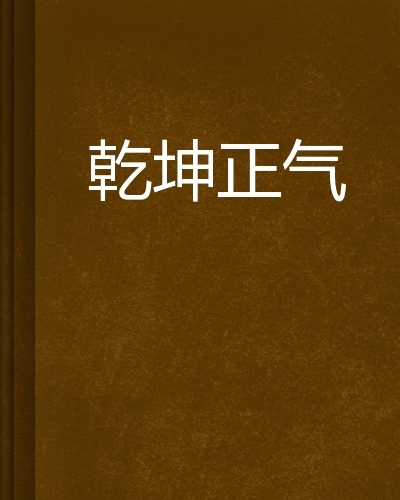 乾坤正气